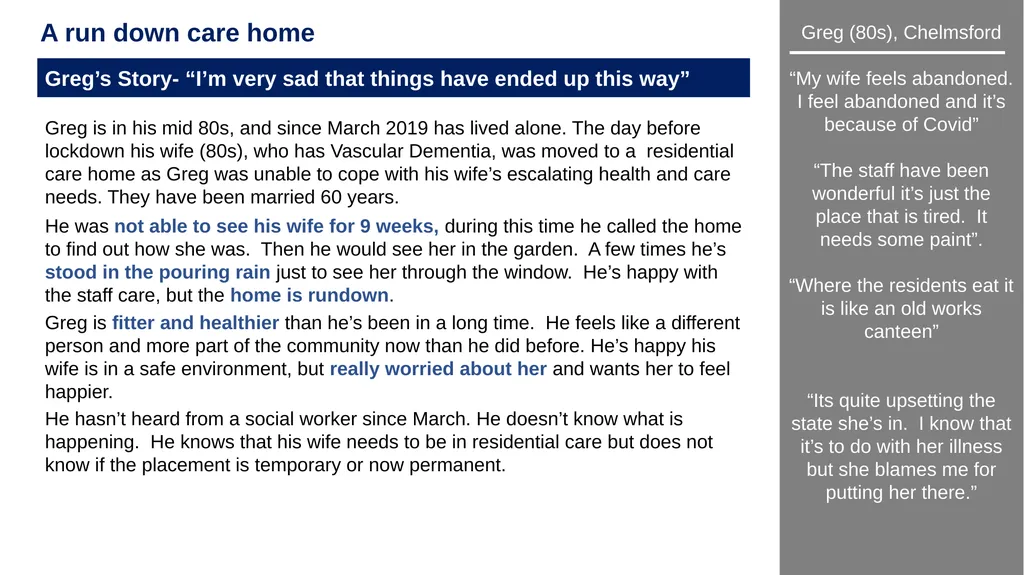 A run down care home

Greg's Story- "I'm very sad that things have ended up this way"

Greg is in his mid 80s, and since March 2019 has lived alone. The day before lockdown his wife (80s), who has Vascular Dementia, was moved to a residential care home as Greg was unable to cope with his wife's escalating health and care needs. They have been married 60 years.

He was not able to see his wife for 9 weeks, during this time he called the home to find out how she was. Then he would see her in the garden. A few times he's stood in the pouring rain just to see her through the window. He's happy with the staff care, but the home is rundown.

Greg is fitter and healthier than he's been in a long time. He feels like a different person and more part of the community now than he did before. He's happy his wife is in a safe environment, but really worried about her and wants her to feel happier.

He hasn't heard from a social worker since March. He doesn't know what is happening. He knows that his wife needs to be in residential care but does not know if the placement is temporary or now permanent.

Greg (80s), Chelmsford

"My wife feels abandoned. I feel abandoned and it's because of Covid"

"The staff have been wonderful it's just the place that is tired. It needs some paint".

"Where the residents eat it is like an old works canteen"

"Its quite upsetting the state she's in. I know that it's to do with her illness but she blames me for putting her there."